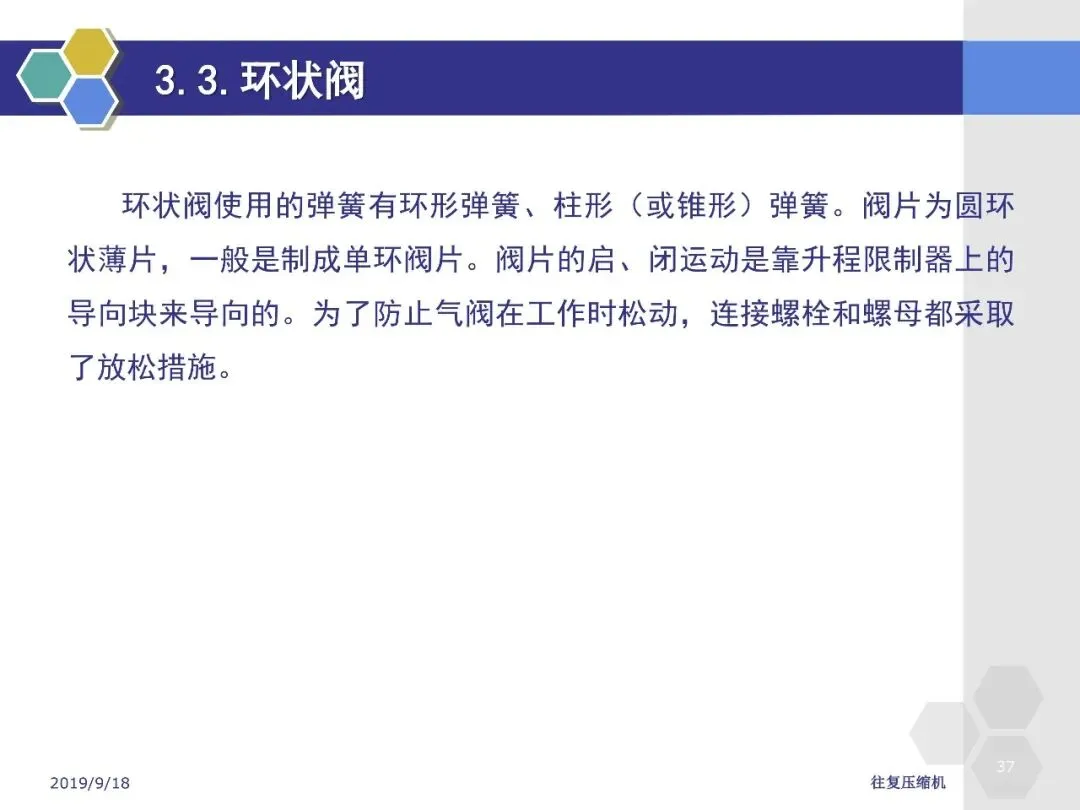 3.3.环状阀

环状阀使用的弹簧有环形弹簧、柱形（或锥形）弹簧。阀片为圆环状薄片，一般是制成单环阀片。阀片的启、闭运动是靠升程限制器上的导向块来导向的。为了防止气阀在工作时松动，连接螺栓和螺母都采取了放松措施。

2019/9/18

往复压缩机

37